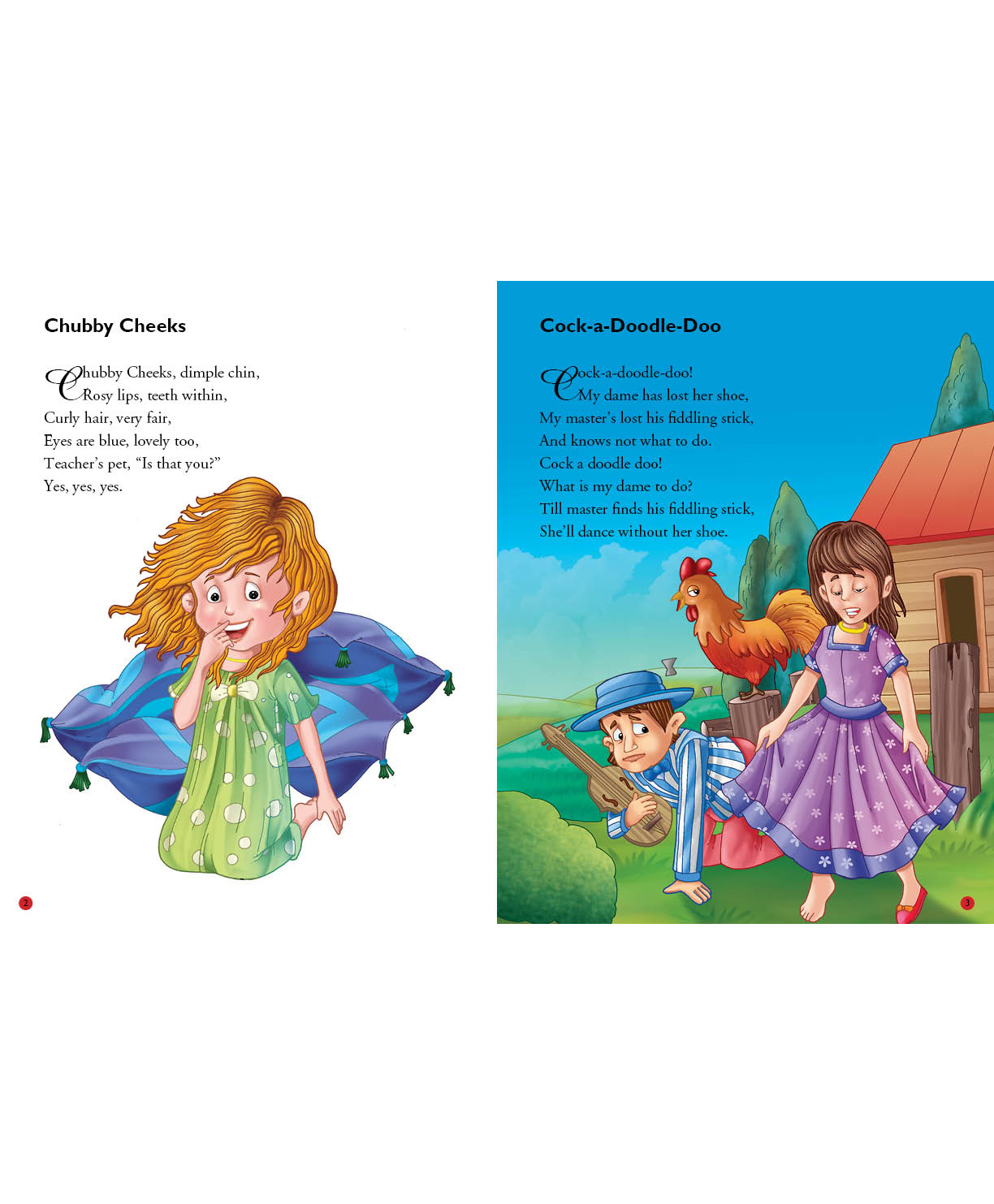 Chubby Cheeks

Chubby Cheeks, dimple chin,
Rosy lips, teeth within,
Curly hair, very fair,
Eyes are blue, lovely too,
Teacher's pet, "Is that you?"
Yes, yes, yes.

2

Cock-a-Doodle-Doo

Cock-a-doodle-doo!
My dame has lost her shoe,
My master's lost his fiddling stick,
And knows not what to do.
Cock a doodle doo!
What is my dame to do?
Till master finds his fiddling stick,
She'll dance without her shoe.

3